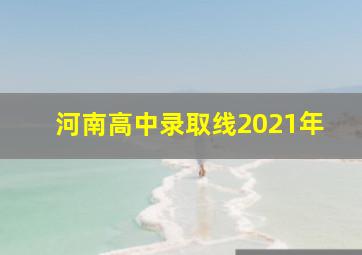 河南高中录取线2021年